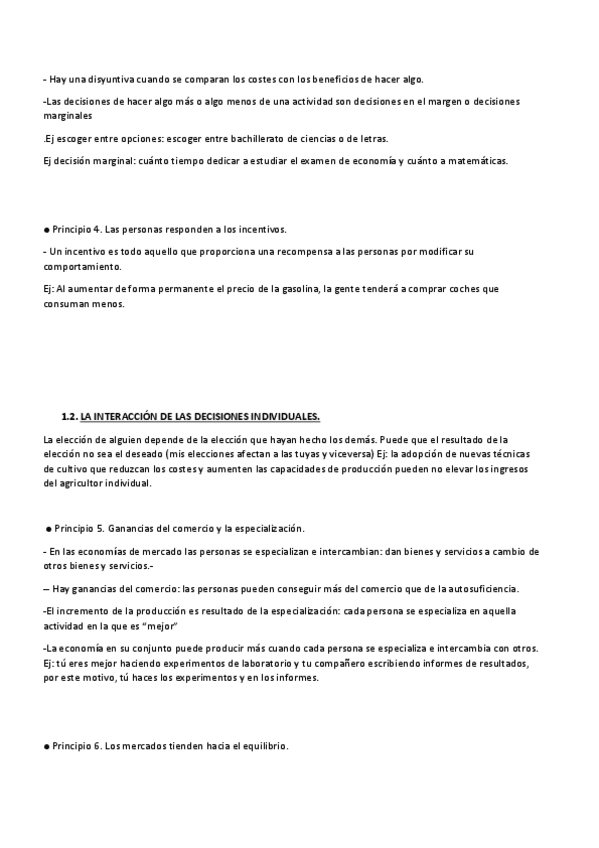 - Hay una disyuntiva cuando se comparan los costes con los beneficios de hacer algo.

-Las decisiones de hacer algo más o algo menos de una actividad son decisiones en el margen o decisiones marginales

.Ej escoger entre opciones: escoger entre bachillerato de ciencias o de letras.

Ej decisión marginal: cuánto tiempo dedicar a estudiar el examen de economía y cuánto a matemáticas.

● Principio 4. Las personas responden a los incentivos.

- Un incentivo es todo aquello que proporciona una recompensa a las personas por modificar su comportamiento.

Ej: Al aumentar de forma permanente el precio de la gasolina, la gente tenderá a comprar coches que consuman menos.

1.2. LA INTERACCIÓN DE LAS DECISIONES INDIVIDUALES.

La elección de alguien depende de la elección que hayan hecho los demás. Puede que el resultado de la elección no sea el deseado (mis elecciones afectan a las tuyas y viceversa) Ej: la adopción de nuevas técnicas de cultivo que reduzcan los costes y aumenten las capacidades de producción pueden no elevar los ingresos del agricultor individual.

● Principio 5. Ganancias del comercio y la especialización.

- En las economías de mercado las personas se especializan e intercambian: dan bienes y servicios a cambio de otros bienes y servicios.-

– Hay ganancias del comercio: las personas pueden conseguir más del comercio que de la autosuficiencia.

-El incremento de la producción es resultado de la especialización: cada persona se especializa en aquella actividad en la que es "mejor"

-La economía en su conjunto puede producir más cuando cada persona se especializa e intercambia con otros. Ej: tú eres mejor haciendo experimentos de laboratorio y tu compañero escribiendo informes de resultados, por este motivo, tú haces los experimentos y en los informes.

● Principio 6. Los mercados tienden hacia el equilibrio.